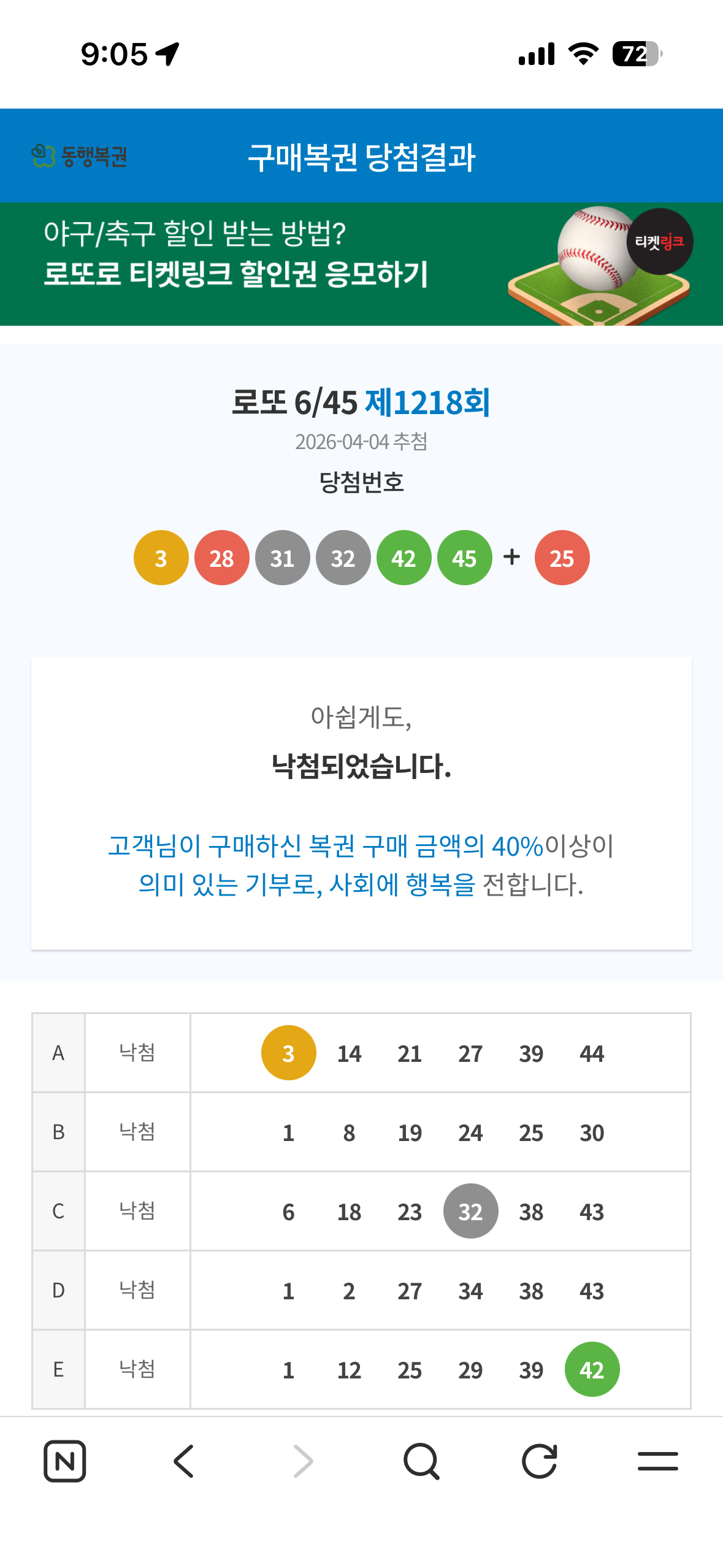 9:05

72

동행복권 구매복권 당첨결과

야구/축구 할인 받는 방법?
로또로 티켓링크 할인권 응모하기

티켓링크

로또 6/45 제1218회
2026-04-04 추첨
당첨번호

3 28 31 32 42 45 + 25

아쉽게도,
낙첨되었습니다.

고객님이 구매하신 복권 구매 금액의 40%이상이 의미 있는 기부로, 사회에 행복을 전합니다.

| A | 낙첨 | 3 14 21 27 39 44 |
|---|---|---|
| B | 낙첨 | 1 8 19 24 25 30 |
| C | 낙첨 | 6 18 23 32 38 43 |
| D | 낙첨 | 1 2 27 34 38 43 |
| E | 낙첨 | 1 12 25 29 39 42 |

N